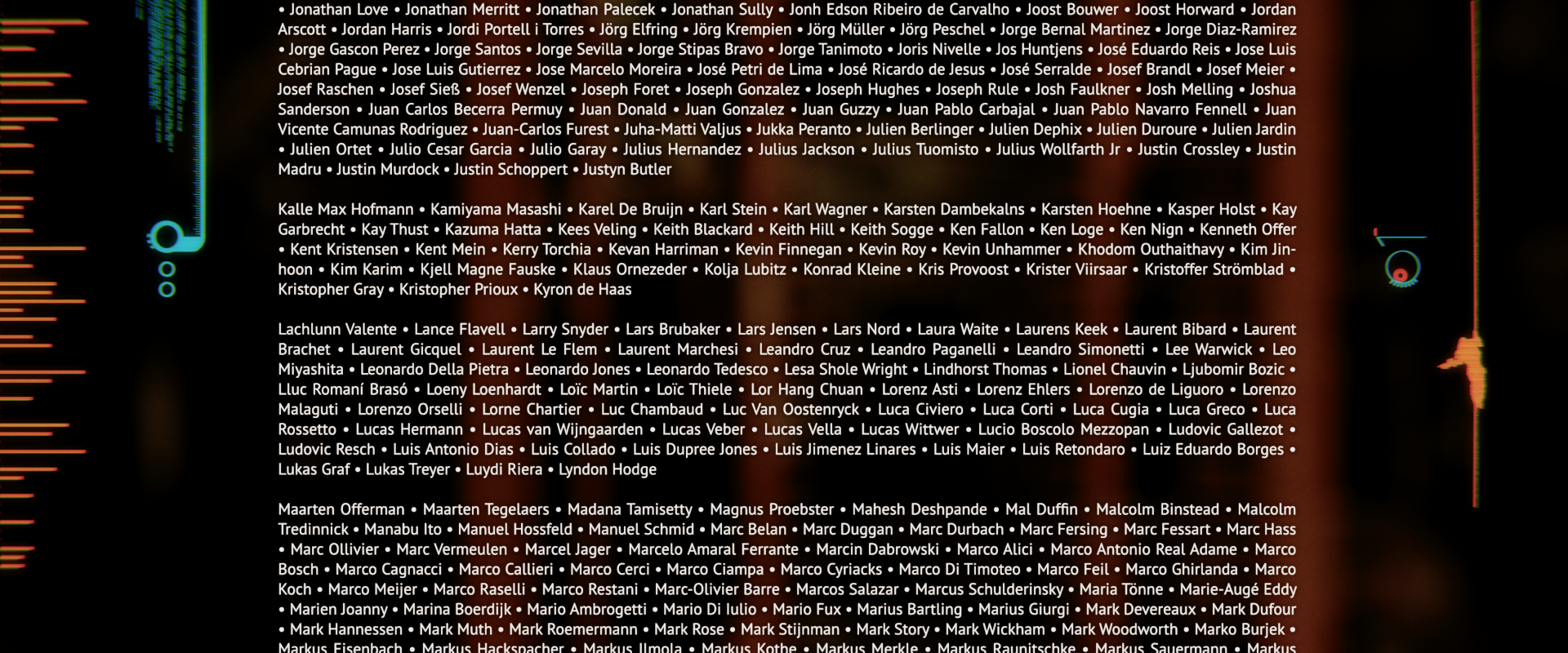 • Jonathan Love • Jonathan Merritt • Jonathan Palecek • Jonathan Sully • Jonh Edson Ribeiro de Carvalho • Joost Bouwer • Joost Horward • Jordan Arscott • Jordan Harris • Jordi Portell i Torres • Jörg Elfring • Jörg Krempien • Jörg Müller • Jörg Peschel • Jorge Bernal Martinez • Jorge Diaz-Ramirez • Jorge Gascon Perez • Jorge Santos • Jorge Sevilla • Jorge Stipas Bravo • Jorge Tanimoto • Joris Nivelle • Jos Huntjens • José Eduardo Reis • Jose Luis Cebrian Pague • Jose Luis Gutierrez • Jose Marcelo Moreira • José Petri de Lima • José Ricardo de Jesus • José Serralde • Josef Brandl • Josef Meier • Josef Raschen • Josef Sieß • Josef Wenzel • Joseph Foret • Joseph Gonzalez • Joseph Hughes • Joseph Rule • Josh Faulkner • Josh Melling • Joshua Sanderson • Juan Carlos Becerra Permuy • Juan Donald • Juan Gonzalez • Juan Guzzy • Juan Pablo Carbajal • Juan Pablo Navarro Fennell • Juan Vicente Camunas Rodriguez • Juan-Carlos Furest • Juha-Matti Valjus • Jukka Peranto • Julien Berlinger • Julien Dephix • Julien Duroure • Julien Jardin • Julien Ortet • Julio Cesar Garcia • Julio Garay • Julius Hernandez • Julius Jackson • Julius Tuomisto • Julius Wollfarth Jr • Justin Crossley • Justin Madru • Justin Murdock • Justin Schoppert • Justyn Butler

Kalle Max Hofmann • Kamiyama Masashi • Karel De Bruijn • Karl Stein • Karl Wagner • Karsten Dambekalns • Karsten Hoehne • Kasper Holst • Kay Garbrecht • Kay Thust • Kazuma Hatta • Kees Veling • Keith Blackard • Keith Hill • Keith Sogge • Ken Fallon • Ken Loge • Ken Nign • Kenneth Offer • Kent Kristensen • Kent Mein • Kerry Torchia • Kevan Harriman • Kevin Finnegan • Kevin Roy • Kevin Unhammer • Khodom Outhaithavy • Kim Jin-hoon • Kim Karim • Kjell Magne Fauske • Klaus Ornezeder • Kolja Lubitz • Konrad Kleine • Kris Provoost • Krister Viirsaar • Kristoffer Strömblad • Kristopher Gray • Kristopher Prioux • Kyron de Haas

Lachlunn Valente • Lance Flavell • Larry Snyder • Lars Brubaker • Lars Jensen • Lars Nord • Laura Waite • Laurens Keek • Laurent Bibard • Laurent Brachet • Laurent Gicquel • Laurent Le Flem • Laurent Marchesi • Leandro Cruz • Leandro Paganelli • Leandro Simonetti • Lee Warwick • Leo Miyashita • Leonardo Della Pietra • Leonardo Jones • Leonardo Tedesco • Lesa Shole Wright • Lindhorst Thomas • Lionel Chauvin • Ljubomir Bozic • Lluc Romaní Brasó • Loeny Loenhardt • Loïc Martin • Loïc Thiele • Lor Hang Chuan • Lorenz Asti • Lorenz Ehlers • Lorenzo de Liguoro • Lorenzo Malaguti • Lorenzo Orselli • Lorne Chartier • Luc Chambaud • Luc Van Oostenryck • Luca Civiero • Luca Corti • Luca Cugia • Luca Greco • Luca Rossetto • Lucas Hermann • Lucas van Wijngaarden • Lucas Veber • Lucas Vella • Lucas Wittwer • Lucio Boscolo Mezzopan • Ludovic Gallezot • Ludovic Resch • Luis Antonio Dias • Luis Collado • Luis Dupree Jones • Luis Jimenez Linares • Luis Maier • Luis Retondaro • Luiz Eduardo Borges • Lukas Graf • Lukas Treyer • Luydi Riera • Lyndon Hodge

Maarten Offerman • Maarten Tegelaers • Madana Tamisetty • Magnus Proebster • Mahesh Deshpande • Mal Duffin • Malcolm Binstead • Malcolm Tredinnick • Manabu Ito • Manuel Hossfeld • Manuel Schmid • Marc Belan • Marc Duggan • Marc Durbach • Marc Fersing • Marc Fessart • Marc Hass • Marc Ollivier • Marc Vermeulen • Marcel Jager • Marcelo Amaral Ferrante • Marcin Dabrowski • Marco Alici • Marco Antonio Real Adame • Marco Bosch • Marco Cagnacci • Marco Callieri • Marco Cerci • Marco Ciampa • Marco Cyriacks • Marco Di Timoteo • Marco Feil • Marco Ghirlanda • Marco Koch • Marco Meijer • Marco Raselli • Marco Restani • Marc-Olivier Barre • Marcos Salazar • Marcus Schulderinsky • Maria Tönne • Marie-Augé Eddy • Marien Joanny • Marina Boerdijk • Mario Ambrogetti • Mario Di Iulio • Mario Fux • Marius Bartling • Marius Giurgi • Mark Devereaux • Mark Dufour • Mark Hannessen • Mark Muth • Mark Roemermann • Mark Rose • Mark Stijnman • Mark Story • Mark Wickham • Mark Woodworth • Marko Burjek • Markus Eisenbach • Markus Hackspacher • Markus Ilmola • Markus Kothe • Markus Merkle • Markus Raunitschke • Markus Sauermann • Markus